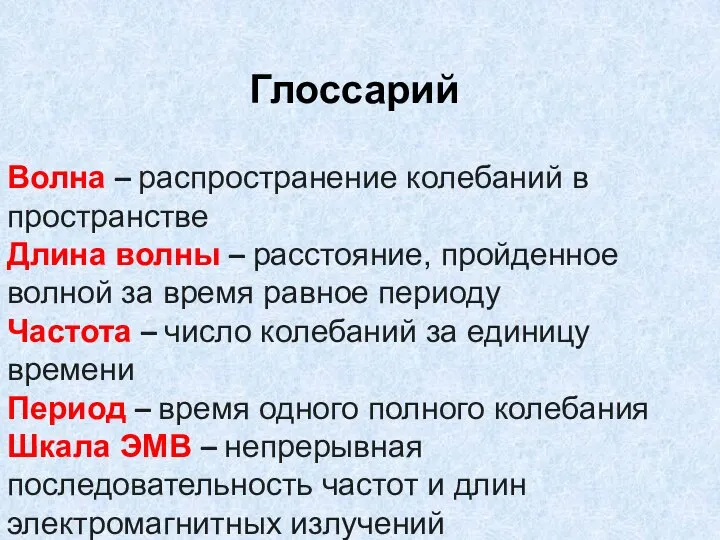 Глоссарий

Волна – распространение колебаний в пространстве

Длина волны – расстояние, пройденное волной за время равное периоду

Частота – число колебаний за единицу времени

Период – время одного полного колебания

Шкала ЭМВ – непрерывная последовательность частот и длин электромагнитных излучений